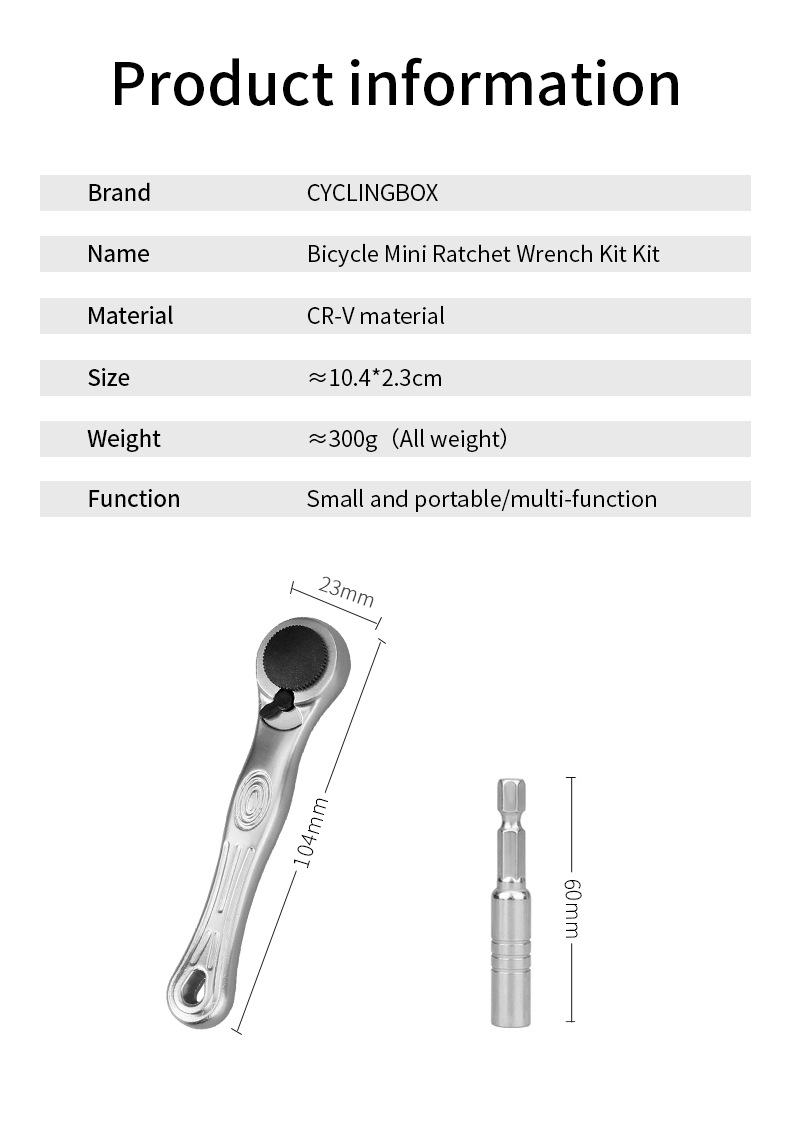 Product information

| Brand | CYCLINGBOX |
|---|---|
| Name | Bicycle Mini Ratchet Wrench Kit Kit |
| Material | CR-V material |
| Size | ≈10.4*2.3cm |
| Weight | ≈300g（All weight） |
| Function | Small and portable/multi-function |

23mm

104mm

60mm